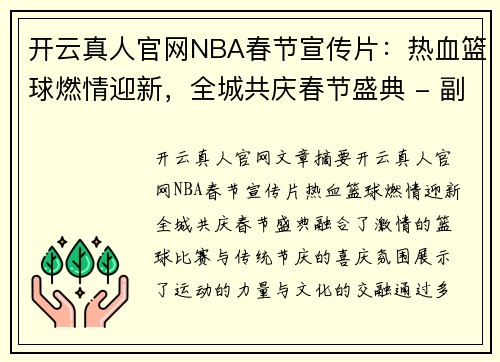 开云真人官网NBA春节宣传片：热血篮球燃情迎新，全城共庆春节盛典 - 副

开云真人官网文章摘要开云真人官网NBA春节宣传片热血篮球燃情迎新全城共庆春节盛典融合了激情的篮球比赛与传统节庆的喜庆氛围展示了运动的力量与文化的交融通过多